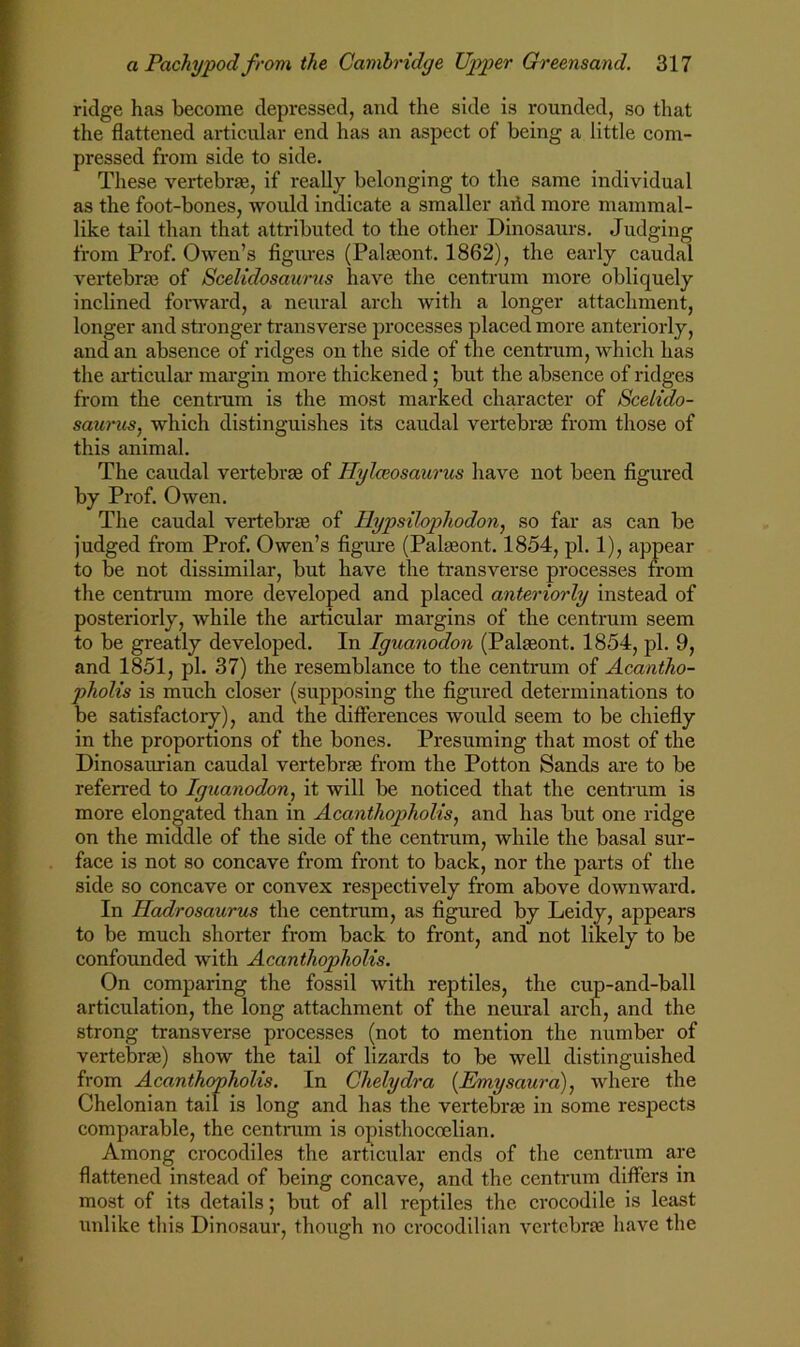 a Pachypod from the Cambridge Upper Greensand. 317

ridge has become depressed, and the side is rounded, so that the flattened articular end has an aspect of being a little compressed from side to side.

These vertebræ, if really belonging to the same individual as the foot-bones, would indicate a smaller and more mammal-like tail than that attributed to the other Dinosaurs. Judging from Prof. Owen's figures (Palæont. 1862), the early caudal vertebræ of Scelidosaurus have the centrum more obliquely inclined forward, a neural arch with a longer attachment, longer and stronger transverse processes placed more anteriorly, and an absence of ridges on the side of the centrum, which has the articular margin more thickened; but the absence of ridges from the centrum is the most marked character of Scelidosaurus, which distinguishes its caudal vertebræ from those of this animal.

The caudal vertebræ of Hylæosaurus have not been figured by Prof. Owen.

The caudal vertebræ of Hypsilophodon, so far as can be judged from Prof. Owen's figure (Palæont. 1854, pl. 1), appear to be not dissimilar, but have the transverse processes from the centrum more developed and placed anteriorly instead of posteriorly, while the articular margins of the centrum seem to be greatly developed. In Iguanodon (Palæont. 1854, pl. 9, and 1851, pl. 37) the resemblance to the centrum of Acanthopholis is much closer (supposing the figured determinations to be satisfactory), and the differences would seem to be chiefly in the proportions of the bones. Presuming that most of the Dinosaurian caudal vertebræ from the Potton Sands are to be referred to Iguanodon, it will be noticed that the centrum is more elongated than in Acanthopholis, and has but one ridge on the middle of the side of the centrum, while the basal surface is not so concave from front to back, nor the parts of the side so concave or convex respectively from above downward. In Hadrosaurus the centrum, as figured by Leidy, appears to be much shorter from back to front, and not likely to be confounded with Acanthopholis.

On comparing the fossil with reptiles, the cup-and-ball articulation, the long attachment of the neural arch, and the strong transverse processes (not to mention the number of vertebræ) show the tail of lizards to be well distinguished from Acanthopholis. In Chelydra (Emysaura), where the Chelonian tail is long and has the vertebræ in some respects comparable, the centrum is opisthocœlian.

Among crocodiles the articular ends of the centrum are flattened instead of being concave, and the centrum differs in most of its details; but of all reptiles the crocodile is least unlike this Dinosaur, though no crocodilian vertebræ have the